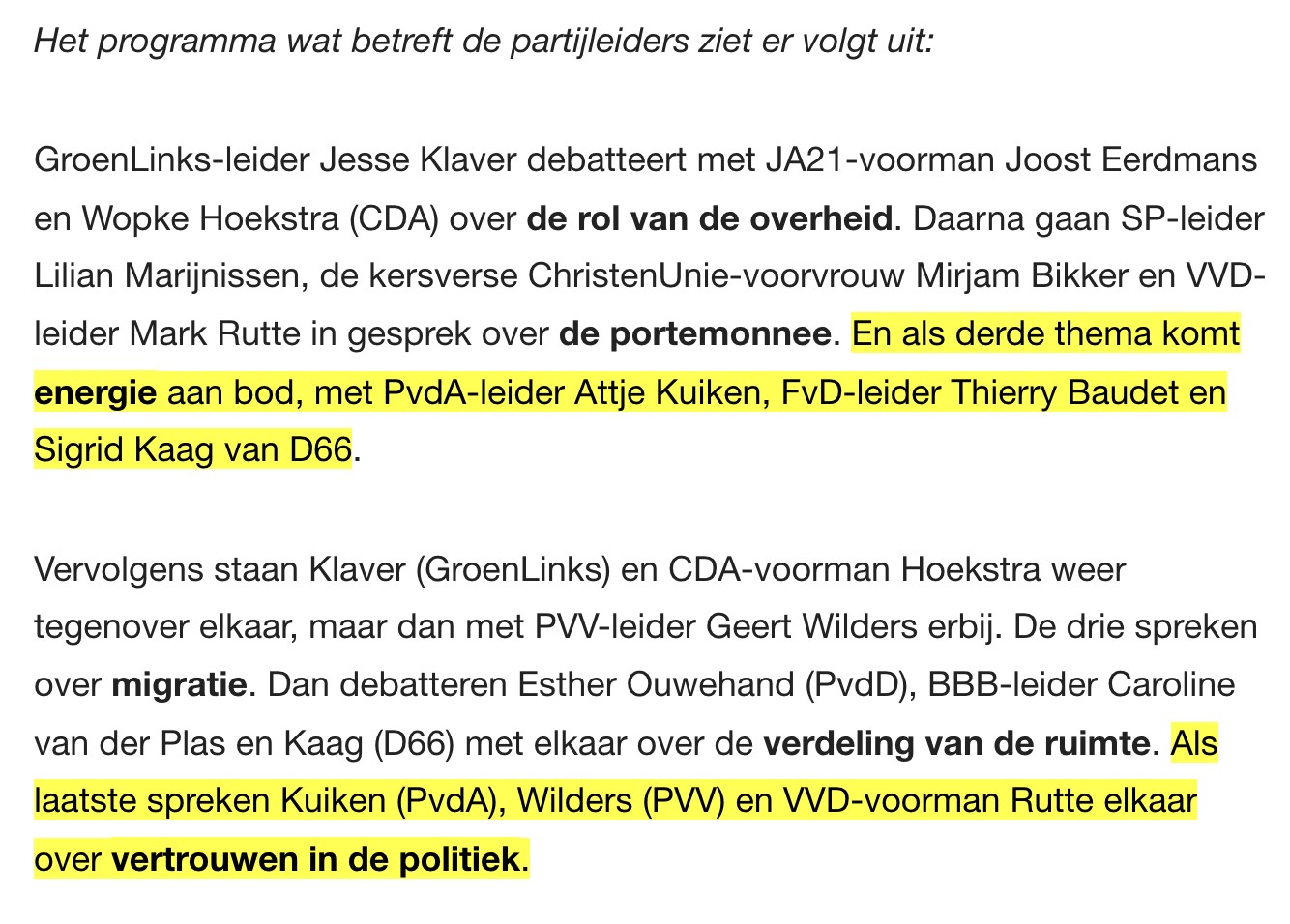 Het programma wat betreft de partijleiders ziet er volgt uit:

GroenLinks-leider Jesse Klaver debatteert met JA21-voorman Joost Eerdmans en Wopke Hoekstra (CDA) over de rol van de overheid. Daarna gaan SP-leider Lilian Marijnissen, de kersverse ChristenUnie-voorvrouw Mirjam Bikker en VVD-leider Mark Rutte in gesprek over de portemonnee. En als derde thema komt energie aan bod, met PvdA-leider Attje Kuiken, FvD-leider Thierry Baudet en Sigrid Kaag van D66.

Vervolgens staan Klaver (GroenLinks) en CDA-voorman Hoekstra weer tegenover elkaar, maar dan met PVV-leider Geert Wilders erbij. De drie spreken over migratie. Dan debatteren Esther Ouwehand (PvdD), BBB-leider Caroline van der Plas en Kaag (D66) met elkaar over de verdeling van de ruimte. Als laatste spreken Kuiken (PvdA), Wilders (PVV) en VVD-voorman Rutte elkaar over vertrouwen in de politiek.